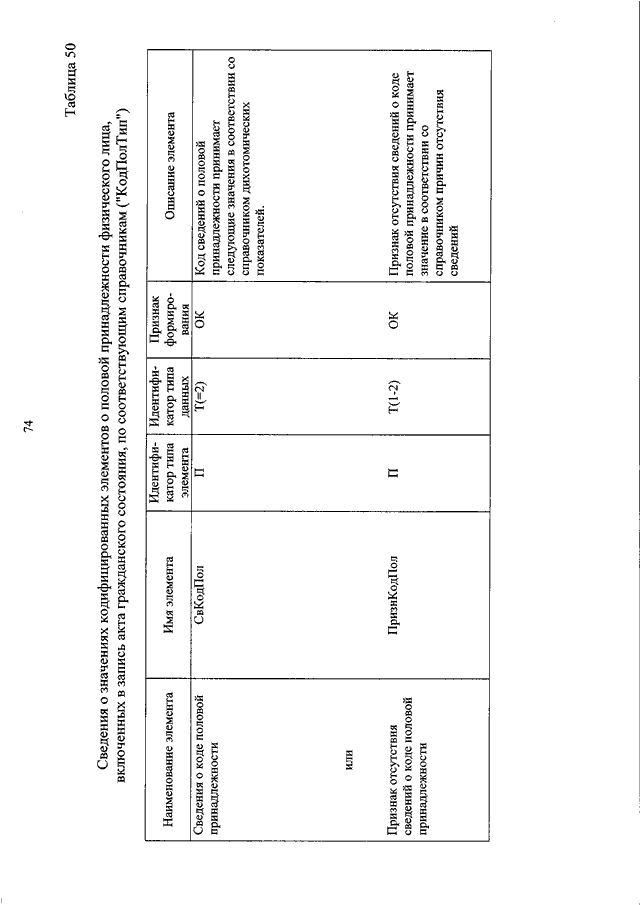 74

Таблица 50

Сведения о значениях кодифицированных элементов о половой принадлежности физического лица, включенных в запись акта гражданского состояния, по соответствующим справочникам ("КодПолТип")

| Наименование элемента | Имя элемента | Идентификатор типа элемента | Идентификатор типа данных | Признак формирования | Описание элемента |
|---|---|---|---|---|---|
| Сведения о коде половой принадлежности | СвКодПол | П | Т(=2) | ОК | Код сведений о половой принадлежности принимает следующие значения в соответствии со справочником дихотомических показателей. |
| или | | | | | |
| Признак отсутствия сведений о коде половой принадлежности | ПризнКодПол | П | Т(1-2) | ОК | Признак отсутствия сведений о коде половой принадлежности принимает значение в соответствии со справочником причин отсутствия сведений |